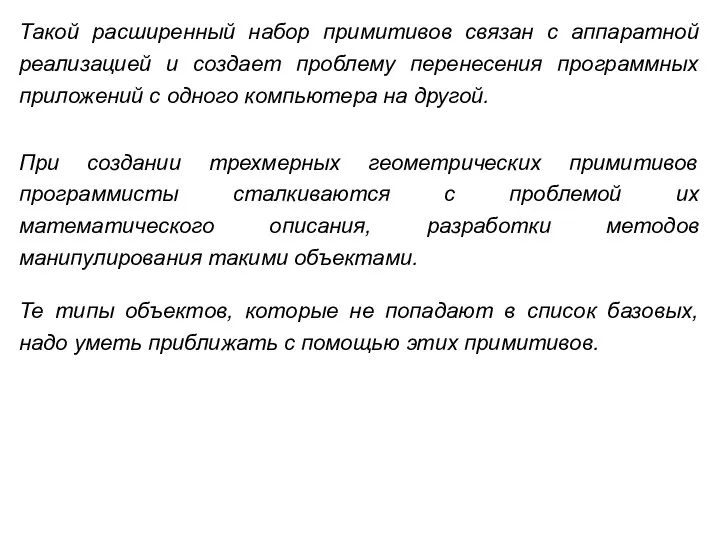 Такой расширенный набор примитивов связан с аппаратной реализацией и создает проблему перенесения программных приложений с одного компьютера на другой.

При создании трехмерных геометрических примитивов программисты сталкиваются с проблемой их математического описания, разработки методов манипулирования такими объектами.

Те типы объектов, которые не попадают в список базовых, надо уметь приближать с помощью этих примитивов.